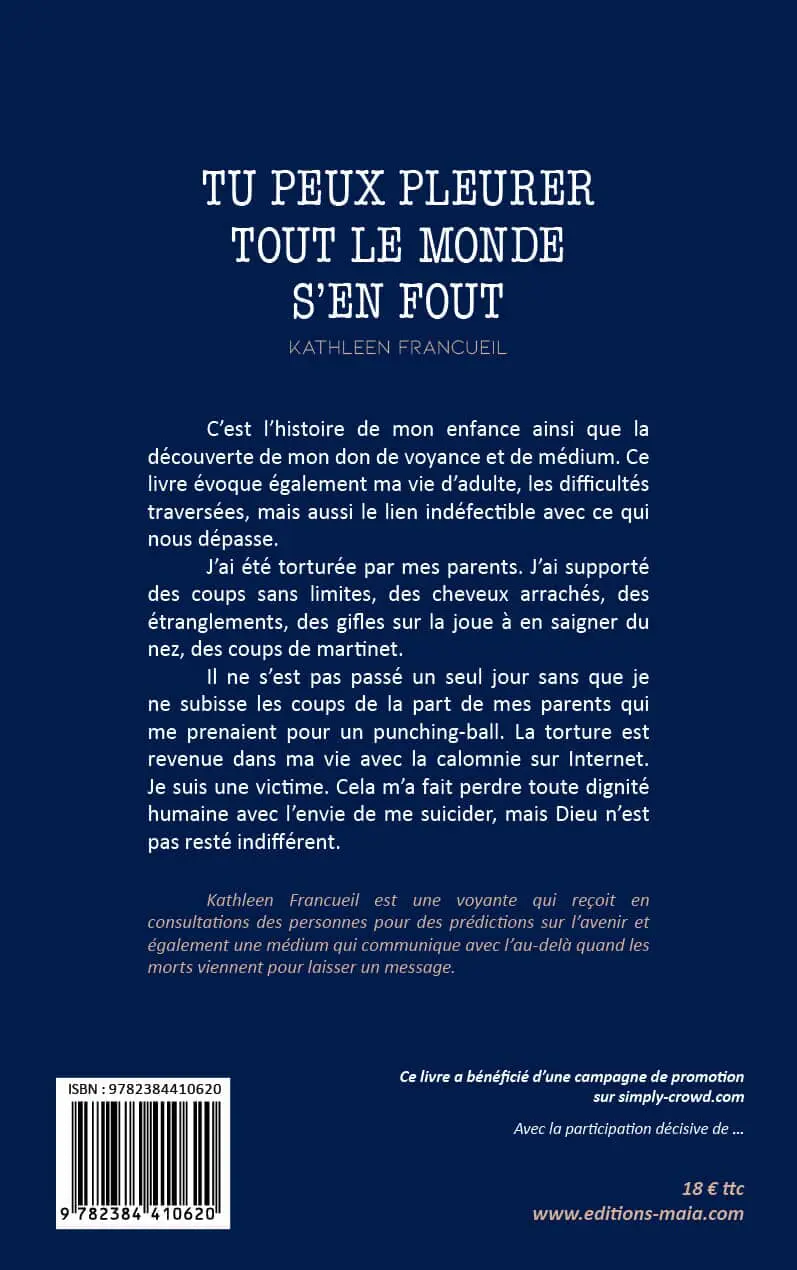 TU PEUX PLEURER
TOUT LE MONDE
S'EN FOUT

KATHLEEN FRANCUEIL

C'est l'histoire de mon enfance ainsi que la découverte de mon don de voyance et de médium. Ce livre évoque également ma vie d'adulte, les difficultés traversées, mais aussi le lien indéfectible avec ce qui nous dépasse.

J'ai été torturée par mes parents. J'ai supporté des coups sans limites, des cheveux arrachés, des étranglements, des gifles sur la joue à en saigner du nez, des coups de martinet.

Il ne s'est pas passé un seul jour sans que je ne subisse les coups de la part de mes parents qui me prenaient pour un punching-ball. La torture est revenue dans ma vie avec la calomnie sur Internet. Je suis une victime. Cela m'a fait perdre toute dignité humaine avec l'envie de me suicider, mais Dieu n'est pas resté indifférent.

Kathleen Francueil est une voyante qui reçoit en consultations des personnes pour des prédictions sur l'avenir et également une médium qui communique avec l'au-delà quand les morts viennent pour laisser un message.

ISBN : 9782384410620

9 782384 410620

Ce livre a bénéficié d'une campagne de promotion sur simply-crowd.com

Avec la participation décisive de ...

18 € ttc
www.editions-maia.com